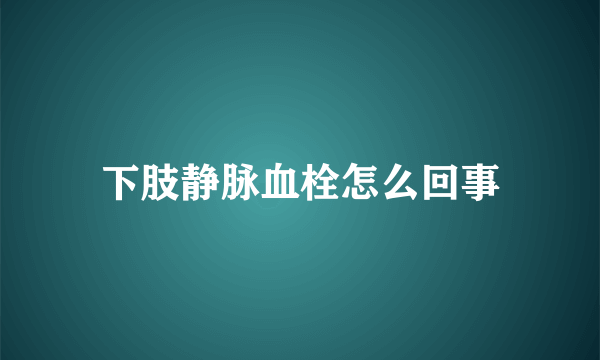 下肢静脉血栓怎么回事